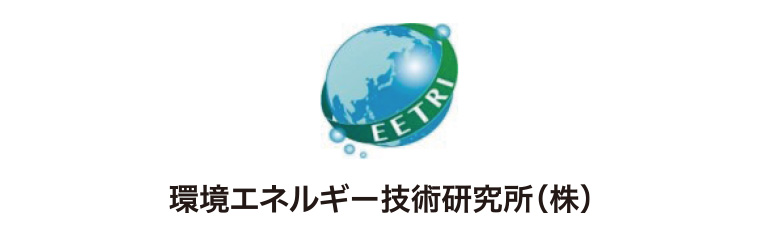 EETRI

環境エネルギー技術研究所（株）